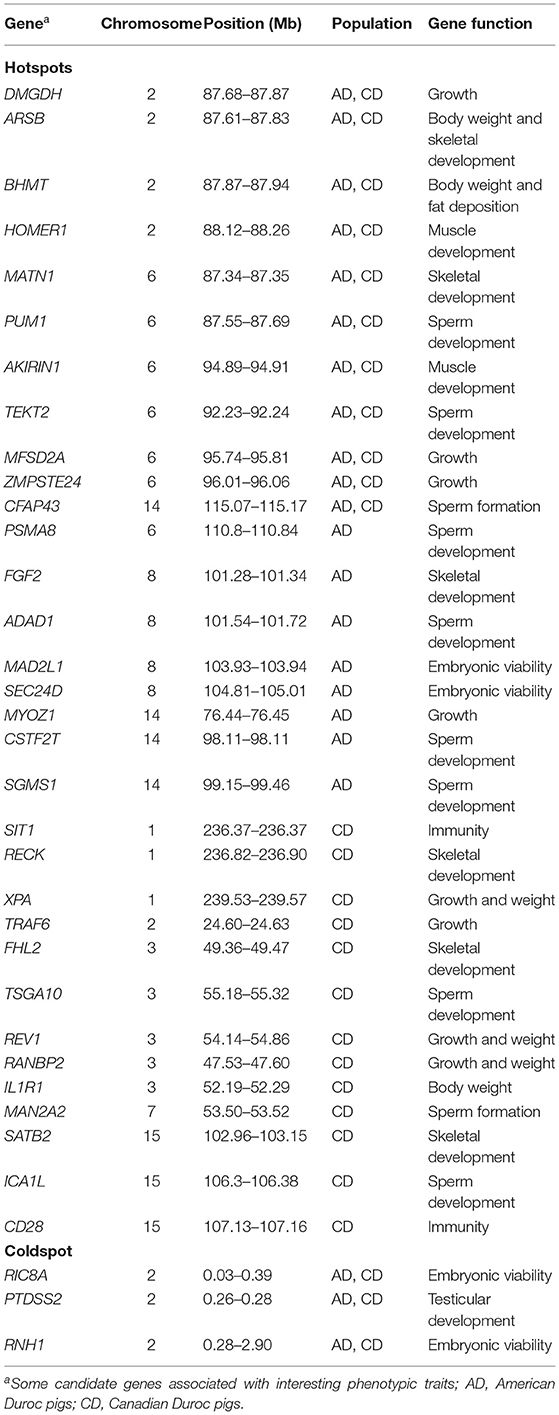 | Gene$^a$ | Chromosome | Position (Mb) | Population | Gene function |
|---|---|---|---|---|
| **Hotspots** | | | | |
| DMGDH | 2 | 87.68–87.87 | AD, CD | Growth |
| ARSB | 2 | 87.61–87.83 | AD, CD | Body weight and skeletal development |
| BHMT | 2 | 87.87–87.94 | AD, CD | Body weight and fat deposition |
| HOMER1 | 2 | 88.12–88.26 | AD, CD | Muscle development |
| MATN1 | 6 | 87.34–87.35 | AD, CD | Skeletal development |
| PUM1 | 6 | 87.55–87.69 | AD, CD | Sperm development |
| AKIRIN1 | 6 | 94.89–94.91 | AD, CD | Muscle development |
| TEKT2 | 6 | 92.23–92.24 | AD, CD | Sperm development |
| MFSD2A | 6 | 95.74–95.81 | AD, CD | Growth |
| ZMPSTE24 | 6 | 96.01–96.06 | AD, CD | Growth |
| CFAP43 | 14 | 115.07–115.17 | AD, CD | Sperm formation |
| PSMA8 | 6 | 110.8–110.84 | AD | Sperm development |
| FGF2 | 8 | 101.28–101.34 | AD | Skeletal development |
| ADAD1 | 8 | 101.54–101.72 | AD | Sperm development |
| MAD2L1 | 8 | 103.93–103.94 | AD | Embryonic viability |
| SEC24D | 8 | 104.81–105.01 | AD | Embryonic viability |
| MYOZ1 | 14 | 76.44–76.45 | AD | Growth |
| CSTF2T | 14 | 98.11–98.11 | AD | Sperm development |
| SGMS1 | 14 | 99.15–99.46 | AD | Sperm development |
| SIT1 | 1 | 236.37–236.37 | CD | Immunity |
| RECK | 1 | 236.82–236.90 | CD | Skeletal development |
| XPA | 1 | 239.53–239.57 | CD | Growth and weight |
| TRAF6 | 2 | 24.60–24.63 | CD | Growth |
| FHL2 | 3 | 49.36–49.47 | CD | Skeletal development |
| TSGA10 | 3 | 55.18–55.32 | CD | Sperm development |
| REV1 | 3 | 54.14–54.86 | CD | Growth and weight |
| RANBP2 | 3 | 47.53–47.60 | CD | Growth and weight |
| IL1R1 | 3 | 52.19–52.29 | CD | Body weight |
| MAN2A2 | 7 | 53.50–53.52 | CD | Sperm formation |
| SATB2 | 15 | 102.96–103.15 | CD | Skeletal development |
| ICA1L | 15 | 106.3–106.38 | CD | Sperm development |
| CD28 | 15 | 107.13–107.16 | CD | Immunity |
| **Coldspot** | | | | |
| RIC8A | 2 | 0.03–0.39 | AD, CD | Embryonic viability |
| PTDSS2 | 2 | 0.26–0.28 | AD, CD | Testicular development |
| RNH1 | 2 | 0.28–2.90 | AD, CD | Embryonic viability |

$^a$Some candidate genes associated with interesting phenotypic traits; AD, American Duroc pigs; CD, Canadian Duroc pigs.